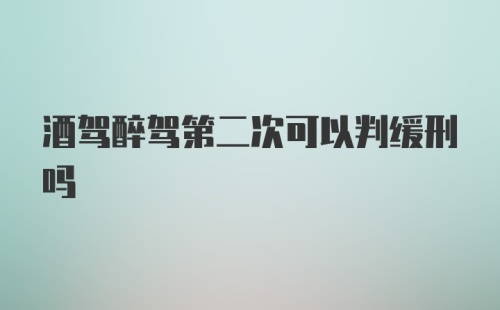 酒驾醉驾第二次可以判缓刑吗